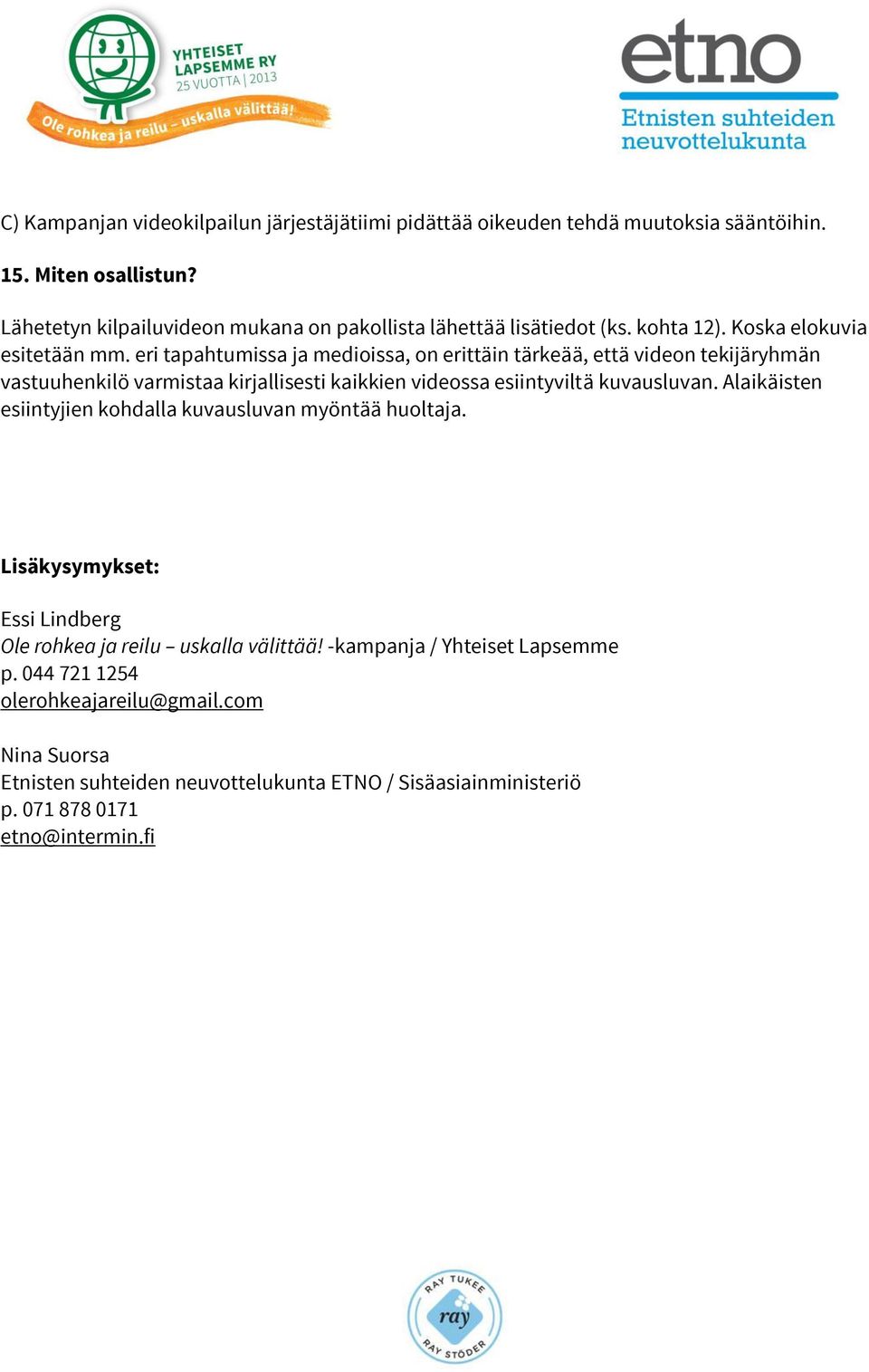 YHTEISET LAPSEMME RY
25 VUOTTA | 2013
Ole rohkea ja reilu – uskalla välittää!

etno
Etnisten suhteiden neuvottelukunta

C) Kampanjan videokilpailun järjestäjätiimi pidättää oikeuden tehdä muutoksia sääntöihin.

15. Miten osallistun?

Lähetetyn kilpailuvideon mukana on pakollista lähettää lisätiedot (ks. kohta 12). Koska elokuvia esitetään mm. eri tapahtumissa ja medioissa, on erittäin tärkeää, että videon tekijäryhmän vastuuhenkilö varmistaa kirjallisesti kaikkien videossa esiintyviltä kuvausluvan. Alaikäisten esiintyjien kohdalla kuvausluvan myöntää huoltaja.

Lisäkysymykset:

Essi Lindberg
Ole rohkea ja reilu – uskalla välittää! -kampanja / Yhteiset Lapsemme
p. 044 721 1254
olerohkeajareilu@gmail.com

Nina Suorsa
Etnisten suhteiden neuvottelukunta ETNO / Sisäasiainministeriö
p. 071 878 0171
etno@intermin.fi

RAY TUKEE
ray
RAY STÖDER